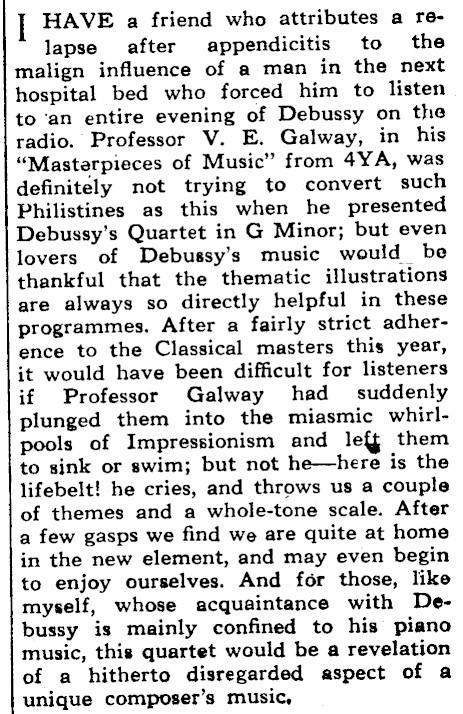 I HAVE a friend who attributes a relapse after appendicitis to the malign influence of a man in the next hospital bed who forced him to listen to an entire evening of Debussy on the radio. Professor V. E. Galway, in his "Masterpieces of Music" from 4YA, was definitely not trying to convert such Philistines as this when he presented Debussy's Quartet in G Minor; but even lovers of Debussy's music would be thankful that the thematic illustrations are always so directly helpful in these programmes. After a fairly strict adherence to the Classical masters this year, it would have been difficult for listeners if Professor Galway had suddenly plunged them into the miasmic whirlpools of Impressionism and left them to sink or swim; but not he—here is the lifebelt! he cries, and throws us a couple of themes and a whole-tone scale. After a few gasps we find we are quite at home in the new element, and may even begin to enjoy ourselves. And for those, like myself, whose acquaintance with Debussy is mainly confined to his piano music, this quartet would be a revelation of a hitherto disregarded aspect of a unique composer's music.